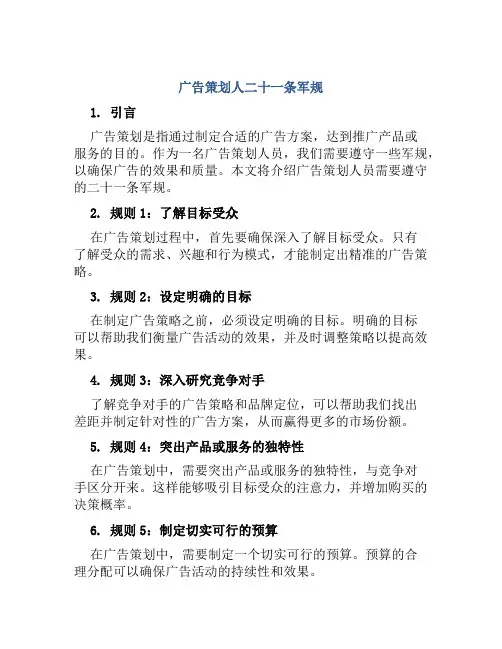 广告策划人二十一条军规

1. 引言

广告策划是指通过制定合适的广告方案，达到推广产品或服务的目的。作为一名广告策划人员，我们需要遵守一些军规，以确保广告的效果和质量。本文将介绍广告策划人员需要遵守的二十一条军规。

2. 规则 1：了解目标受众

在广告策划过程中，首先要确保深入了解目标受众。只有了解受众的需求、兴趣和行为模式，才能制定出精准的广告策略。

3. 规则 2：设定明确的目标

在制定广告策略之前，必须设定明确的目标。明确的目标可以帮助我们衡量广告活动的效果，并及时调整策略以提高效果。

4. 规则 3：深入研究竞争对手

了解竞争对手的广告策略和品牌定位，可以帮助我们找出差距并制定针对性的广告方案，从而赢得更多的市场份额。

5. 规则 4：突出产品或服务的独特性

在广告策划中，需要突出产品或服务的独特性，与竞争对手区分开来。这样能够吸引目标受众的注意力，并增加购买的决策概率。

6. 规则 5：制定切实可行的预算

在广告策划中，需要制定一个切实可行的预算。预算的合理分配可以确保广告活动的持续性和效果。